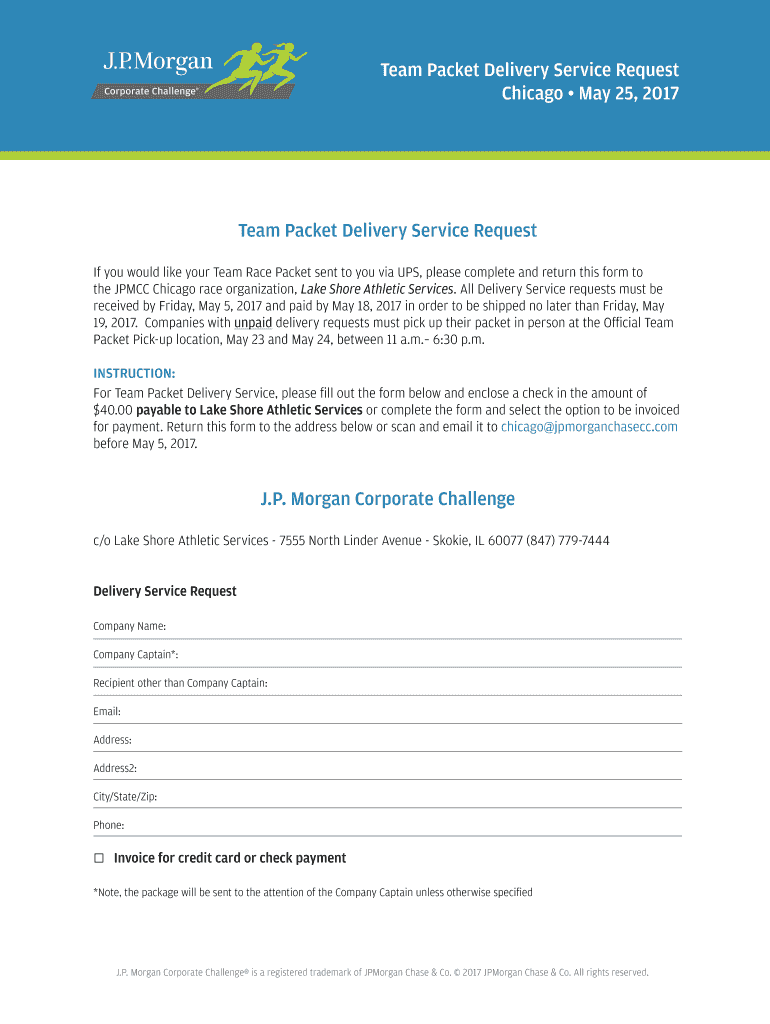 J.P.Morgan
Corporate Challenge®

Team Packet Delivery Service Request
Chicago • May 25, 2017

Team Packet Delivery Service Request

If you would like your Team Race Packet sent to you via UPS, please complete and return this form to the JPMCC Chicago race organization, Lake Shore Athletic Services. All Delivery Service requests must be received by Friday, May 5, 2017 and paid by May 18, 2017 in order to be shipped no later than Friday, May 19, 2017. Companies with unpaid delivery requests must pick up their packet in person at the Official Team Packet Pick-up location, May 23 and May 24, between 11 a.m.- 6:30 p.m.

INSTRUCTION:
For Team Packet Delivery Service, please fill out the form below and enclose a check in the amount of $40.00 payable to Lake Shore Athletic Services or complete the form and select the option to be invoiced for payment. Return this form to the address below or scan and email it to chicago@jpmorganchasecc.com before May 5, 2017.

J.P. Morgan Corporate Challenge

c/o Lake Shore Athletic Services - 7555 North Linder Avenue - Skokie, IL 60077 (847) 779-7444

Delivery Service Request

Company Name:

Company Captain*:

Recipient other than Company Captain:

Email:

Address:

Address2:

City/State/Zip:

Phone:

☐ Invoice for credit card or check payment

*Note, the package will be sent to the attention of the Company Captain unless otherwise specified

J.P. Morgan Corporate Challenge® is a registered trademark of JPMorgan Chase & Co. © 2017 JPMorgan Chase & Co. All rights reserved.